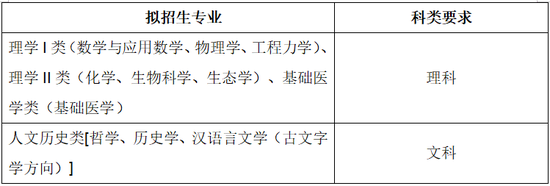 | 拟招生专业 | 科类要求 |
|---|---|
| 理学 I 类（数学与应用数学、物理学、工程力学）、理学 II 类（化学、生物科学、生态学）、基础医学类（基础医学） | 理科 |
| 人文历史类[哲学、历史学、汉语言文学（古文字学方向）] | 文科 |